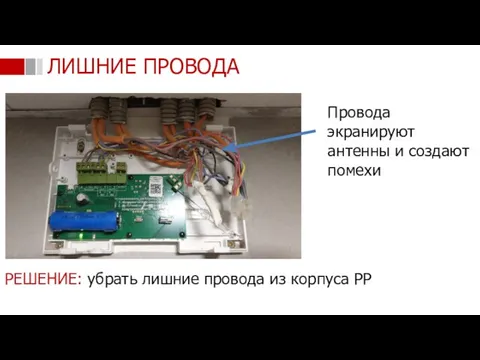 ЛИШНИЕ ПРОВОДА

Провода экранируют антенны и создают помехи

РЕШЕНИЕ: убрать лишние провода из корпуса РР